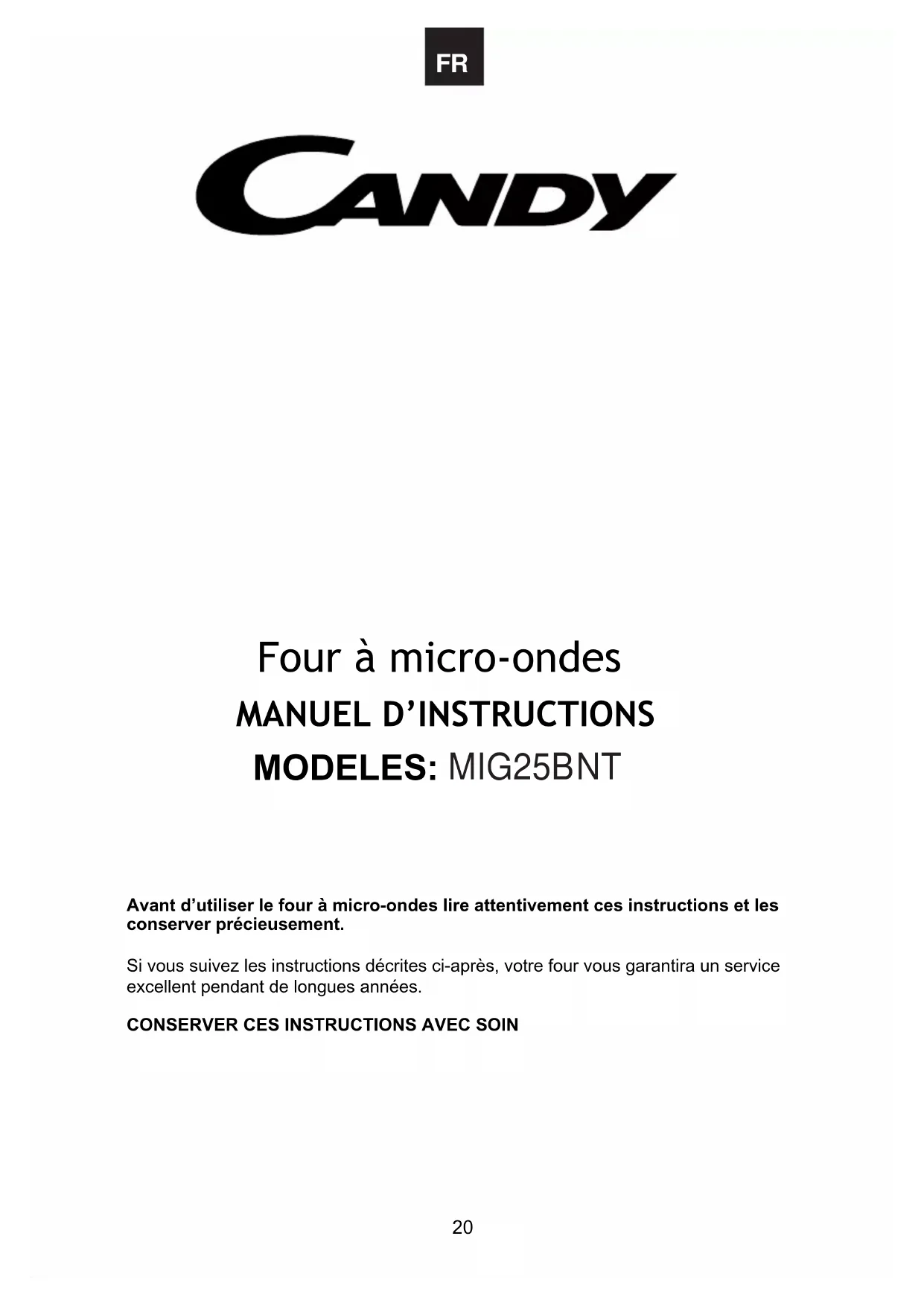 FR

CANDY

Four à micro-ondes

MANUEL D'INSTRUCTIONS

MODELES: MIG25BNT

Avant d'utiliser le four à micro-ondes lire attentivement ces instructions et les conserver précieusement.

Si vous suivez les instructions décrites ci-après, votre four vous garantira un service excellent pendant de longues années.

CONSERVER CES INSTRUCTIONS AVEC SOIN

20